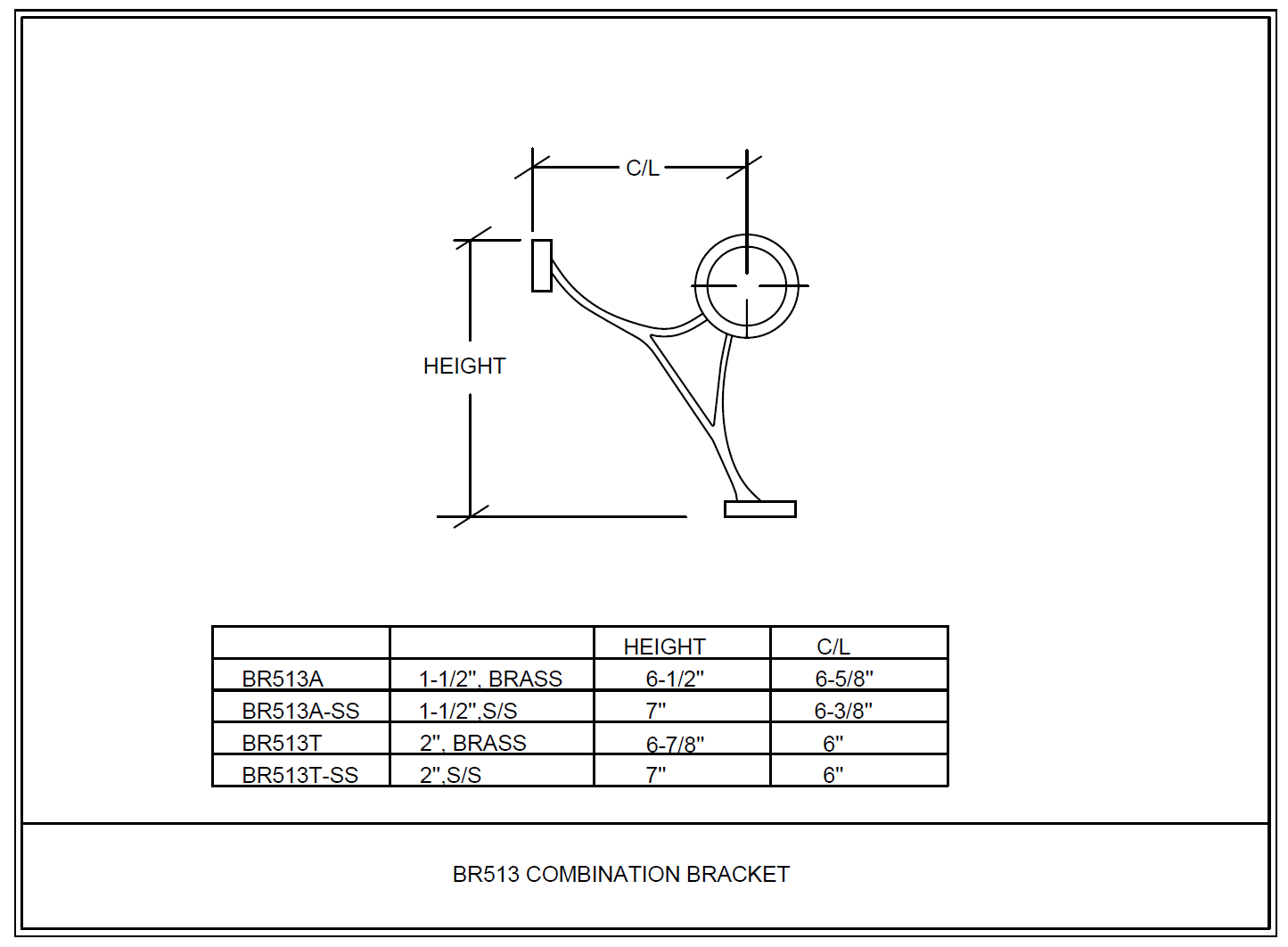 C/L

HEIGHT

| | | HEIGHT | C/L |
|---|---|---|---|
| BR513A | 1-1/2", BRASS | 6-1/2" | 6-5/8" |
| BR513A-SS | 1-1/2",S/S | 7" | 6-3/8" |
| BR513T | 2", BRASS | 6-7/8" | 6" |
| BR513T-SS | 2",S/S | 7" | 6" |

BR513 COMBINATION BRACKET